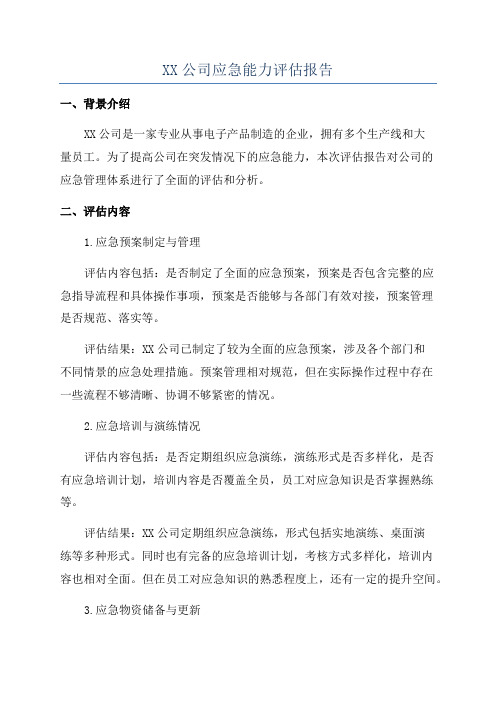 XX 公司应急能力评估报告

一、背景介绍

XX 公司是一家专业从事电子产品制造的企业，拥有多个生产线和大量员工。为了提高公司在突发情况下的应急能力，本次评估报告对公司的应急管理体系进行了全面的评估和分析。

二、评估内容

1.应急预案制定与管理

评估内容包括：是否制定了全面的应急预案，预案是否包含完整的应急指导流程和具体操作事项，预案是否能够与各部门有效对接，预案管理是否规范、落实等。

评估结果：XX 公司已制定了较为全面的应急预案，涉及各个部门和不同情景的应急处理措施。预案管理相对规范，但在实际操作过程中存在一些流程不够清晰、协调不够紧密的情况。

2.应急培训与演练情况

评估内容包括：是否定期组织应急演练，演练形式是否多样化，是否有应急培训计划，培训内容是否覆盖全员，员工对应急知识是否掌握熟练等。

评估结果：XX 公司定期组织应急演练，形式包括实地演练、桌面演练等多种形式。同时也有完备的应急培训计划，考核方式多样化，培训内容也相对全面。但在员工对应急知识的熟悉程度上，还有一定的提升空间。

3.应急物资储备与更新